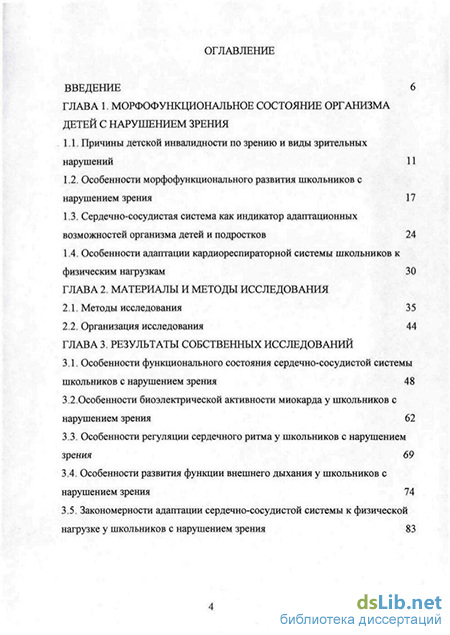 ОГЛАВЛЕНИЕ

ВВЕДЕНИЕ 6

ГЛАВА 1. МОРФОФУНКЦИОНАЛЬНОЕ СОСТОЯНИЕ ОРГАНИЗМА ДЕТЕЙ С НАРУШЕНИЕМ ЗРЕНИЯ

1.1. Причины детской инвалидности по зрению и виды зрительных нарушений 11

1.2. Особенности морфофункционального развития школьников с нарушением зрения 17

1.3. Сердечно-сосудистая система как индикатор адаптационных возможностей организма детей и подростков 24

1.4. Особенности адаптации кардиореспираторной системы школьников к физическим нагрузкам 30

ГЛАВА 2. МАТЕРИАЛЫ И МЕТОДЫ ИССЛЕДОВАНИЯ

2.1. Методы исследования 35

2.2. Организация исследования 44

ГЛАВА 3. РЕЗУЛЬТАТЫ СОБСТВЕННЫХ ИССЛЕДОВАНИЙ

3.1. Особенности функционального состояния сердечно-сосудистой системы школьников с нарушением зрения 48

3.2.Особенности биоэлектрической активности миокарда у школьников с нарушением зрения 62

3.3. Особенности регуляции сердечного ритма у школьников с нарушением зрения 69

3.4. Особенности развития функции внешнего дыхания у школьников с нарушением зрения 74

3.5. Закономерности адаптации сердечно-сосудистой системы к физической нагрузке у школьников с нарушением зрения 83

4

dsLib.net
библиотека диссертаций